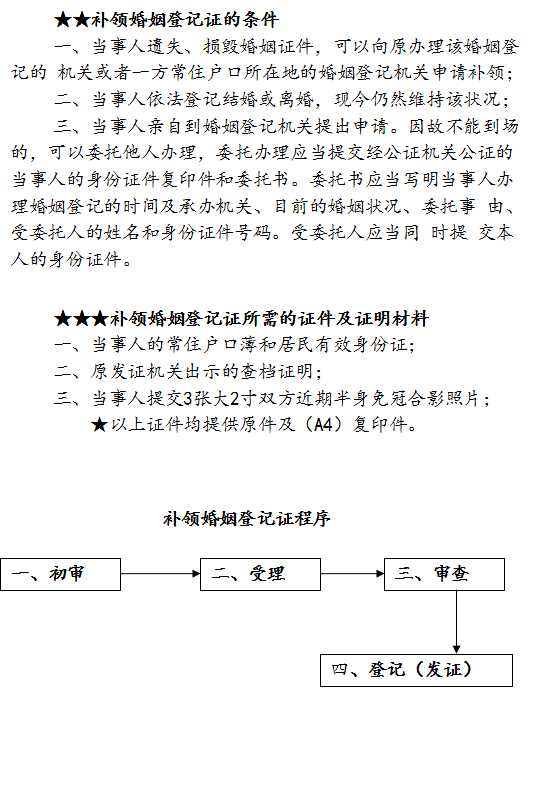 ★★补领婚姻登记证的条件

一、当事人遗失、损毁婚姻证件，可以向原办理该婚姻登记的 机关或者一方常住户口所在地的婚姻登记机关申请补领；

二、当事人依法登记结婚或离婚，现今仍然维持该状况；

三、当事人亲自到婚姻登记机关提出申请。因故不能到场的，可以委托他人办理，委托办理应当提交经公证机关公证的当事人的身份证件复印件和委托书。委托书应当写明当事人办理婚姻登记的时间及承办机关、目前的婚姻状况、委托事 由、受委托人的姓名和身份证件号码。受委托人应当同 时提 交本人的身份证件。

★★★补领婚姻登记证所需的证件及证明材料

一、当事人的常住户口薄和居民有效身份证；

二、原发证机关出示的查档证明；

三、当事人提交3张大2寸双方近期半身免冠合影照片；

★以上证件均提供原件及（A4）复印件。

补领婚姻登记证程序

一、初审

二、受理

三、审查

四、登记（发证）